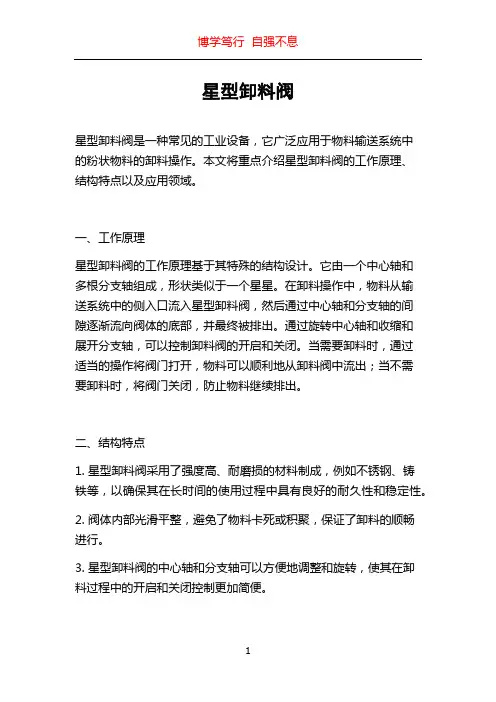 博学笃行 自强不息

星型卸料阀

星型卸料阀是一种常见的工业设备，它广泛应用于物料输送系统中的粉状物料的卸料操作。本文将重点介绍星型卸料阀的工作原理、结构特点以及应用领域。

一、工作原理

星型卸料阀的工作原理基于其特殊的结构设计。它由一个中心轴和多根分支轴组成，形状类似于一个星星。在卸料操作中，物料从输送系统中的侧入口流入星型卸料阀，然后通过中心轴和分支轴的间隙逐渐流向阀体的底部，并最终被排出。通过旋转中心轴和收缩和展开分支轴，可以控制卸料阀的开启和关闭。当需要卸料时，通过适当的操作将阀门打开，物料可以顺利地从卸料阀中流出；当不需要卸料时，将阀门关闭，防止物料继续排出。

二、结构特点

1. 星型卸料阀采用了强度高、耐磨损的材料制成，例如不锈钢、铸铁等，以确保其在长时间的使用过程中具有良好的耐久性和稳定性。

2. 阀体内部光滑平整，避免了物料卡死或积聚，保证了卸料的顺畅进行。

3. 星型卸料阀的中心轴和分支轴可以方便地调整和旋转，使其在卸料过程中的开启和关闭控制更加简便。

1